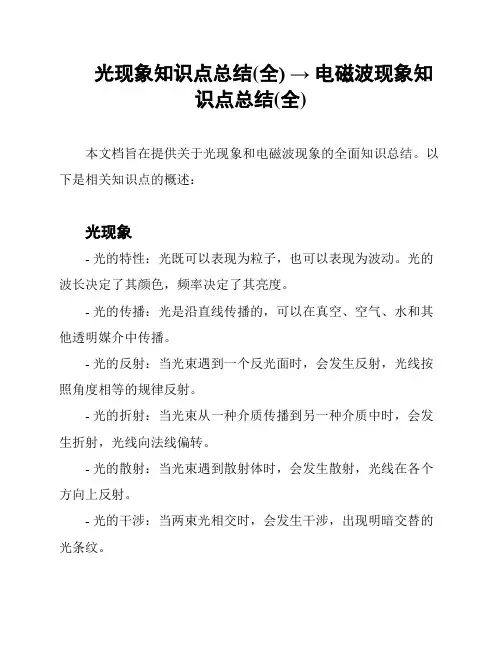 光现象知识点总结(全) → 电磁波现象知识点总结(全)

本文档旨在提供关于光现象和电磁波现象的全面知识总结。以下是相关知识点的概述：

光现象

- 光的特性：光既可以表现为粒子，也可以表现为波动。光的波长决定了其颜色，频率决定了其亮度。

- 光的传播：光是沿直线传播的，可以在真空、空气、水和其他透明媒介中传播。

- 光的反射：当光束遇到一个反光面时，会发生反射，光线按照角度相等的规律反射。

- 光的折射：当光束从一种介质传播到另一种介质中时，会发生折射，光线向法线偏转。

- 光的散射：当光束遇到散射体时，会发生散射，光线在各个方向上反射。

- 光的干涉：当两束光相交时，会发生干涉，出现明暗交替的光条纹。